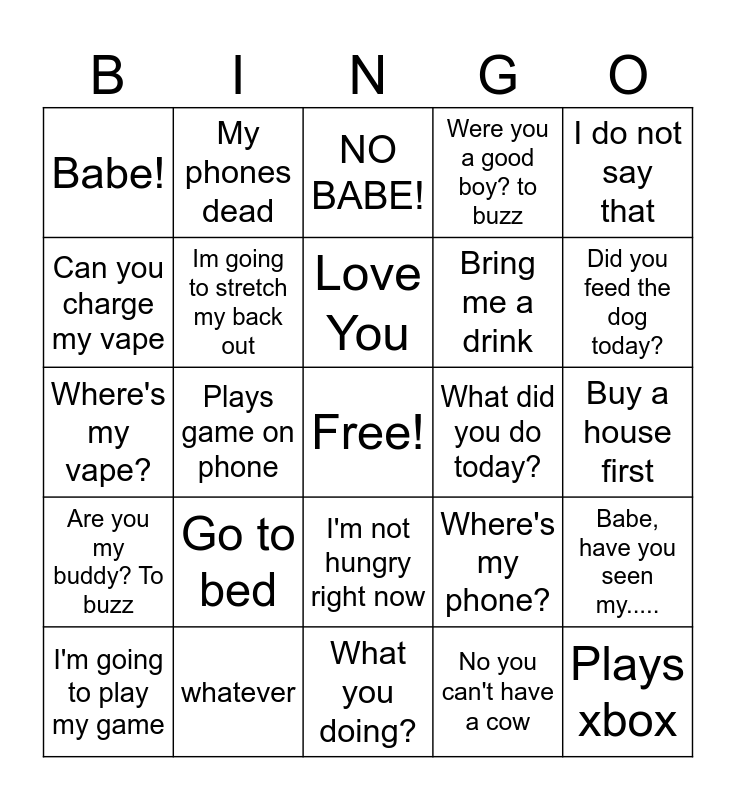 | B | I | N | G | O |
|---|---|---|---|---|
| Babe! | My phones dead | NO BABE! | Were you a good boy? to buzz | I do not say that |
| Can you charge my vape | Im going to stretch my back out | Love You | Bring me a drink | Did you feed the dog today? |
| Where's my vape? | Plays game on phone | Free! | What did you do today? | Buy a house first |
| Are you my buddy? To buzz | Go to bed | I'm not hungry right now | Where's my phone? | Babe, have you seen my..... |
| I'm going to play my game | whatever | What you doing? | No you can't have a cow | Plays xbox |